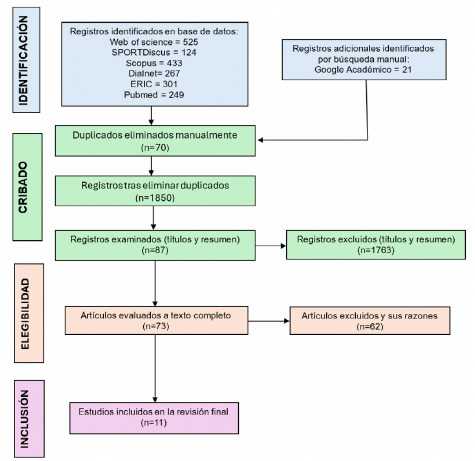 IDENTIFICACIÓN

Registros identificados en base de datos:
Web of science = 525
SPORTDiscus = 124
Scopus = 433
Dialnet= 267
ERIC = 301
Pubmed = 249

Registros adicionales identificados por búsqueda manual:
Google Académico = 21

CRIBADO

Duplicados eliminados manualmente
(n=70)

Registros tras eliminar duplicados
(n=1850)

Registros examinados (títulos y resumen)
(n=87)

Registros excluidos (títulos y resumen)
(n=1763)

ELEGIBILIDAD

Artículos evaluados a texto completo
(n=73)

Artículos excluidos y sus razones
(n=62)

INCLUSIÓN

Estudios incluidos en la revisión final
(n=11)